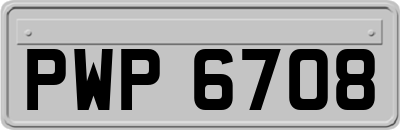 PWP 6708